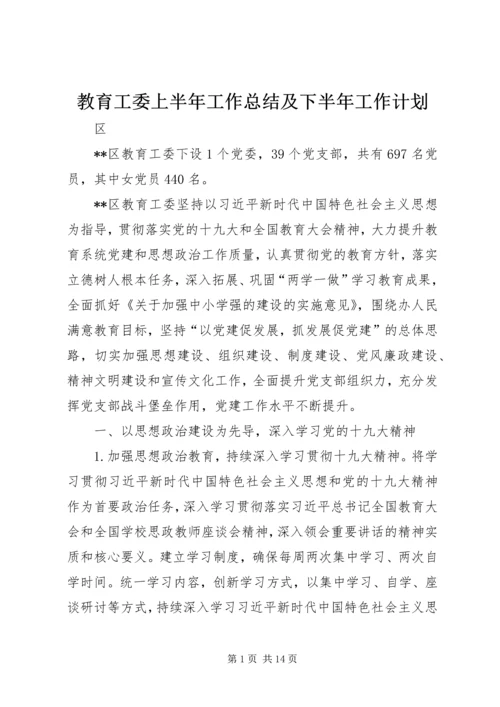 教育工委上半年工作总结及下半年工作计划

区

**区教育工委下设1个党委，39个党支部，共有697名党员，其中女党员440名。

**区教育工委坚持以习近平新时代中国特色社会主义思想为指导，贯彻落实党的十九大和全国教育大会精神，大力提升教育系统党建和思想政治工作质量，认真贯彻党的教育方针，落实立德树人根本任务，深入拓展、巩固“两学一做”学习教育成果，全面抓好《关于加强中小学强的建设的实施意见》，围绕办人民满意教育目标，坚持“以党建促发展，抓发展促党建”的总体思路，切实加强思想建设、组织建设、制度建设、党风廉政建设、精神文明建设和宣传文化工作，全面提升党支部组织力，充分发挥党支部战斗堡垒作用，党建工作水平不断提升。

一、以思想政治建设为先导，深入学习党的十九大精神

1.加强思想政治教育，持续深入学习贯彻十九大精神。将学习贯彻习近平新时代中国特色社会主义思想和党的十九大精神作为首要政治任务，深入学习贯彻落实习近平总书记全国教育大会和全国学校思政教师座谈会精神，深入领会重要讲话的精神实质和核心要义。建立学习制度，确保每周两次集中学习、两次自学时间。统一学习内容，创新学习方式，以集中学习、自学、座谈研讨等方式，持续深入学习习近平新时代中国特色社会主义思

第1页 共14页